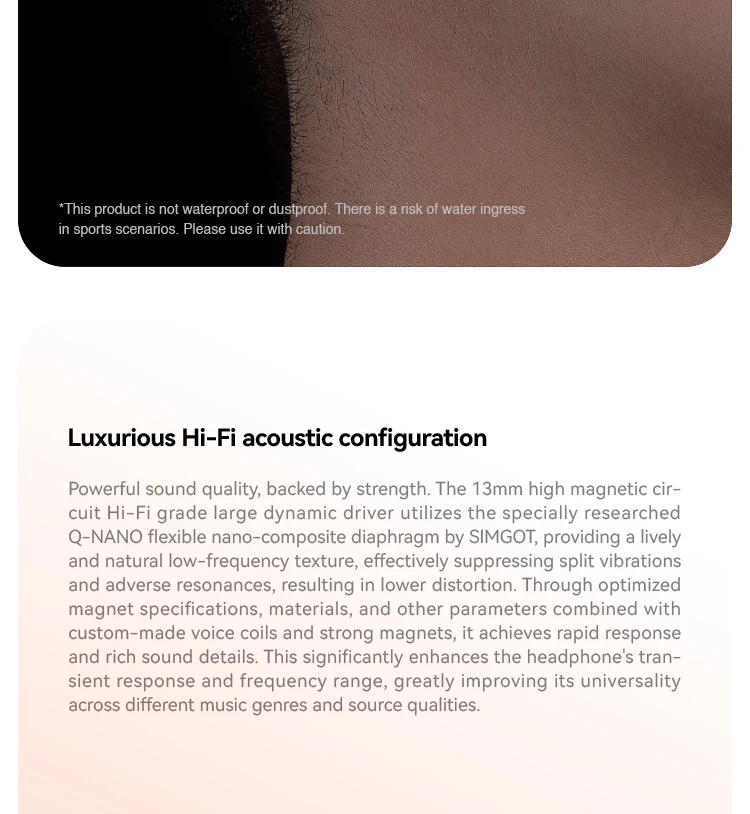 *This product is not waterproof or dustproof. There is a risk of water ingress in sports scenarios. Please use it with caution.

Luxurious Hi-Fi acoustic configuration

Powerful sound quality, backed by strength. The 13mm high magnetic circuit Hi-Fi grade large dynamic driver utilizes the specially researched Q-NANO flexible nano-composite diaphragm by SIMGOT, providing a lively and natural low-frequency texture, effectively suppressing split vibrations and adverse resonances, resulting in lower distortion. Through optimized magnet specifications, materials, and other parameters combined with custom-made voice coils and strong magnets, it achieves rapid response and rich sound details. This significantly enhances the headphone's transient response and frequency range, greatly improving its universality across different music genres and source qualities.